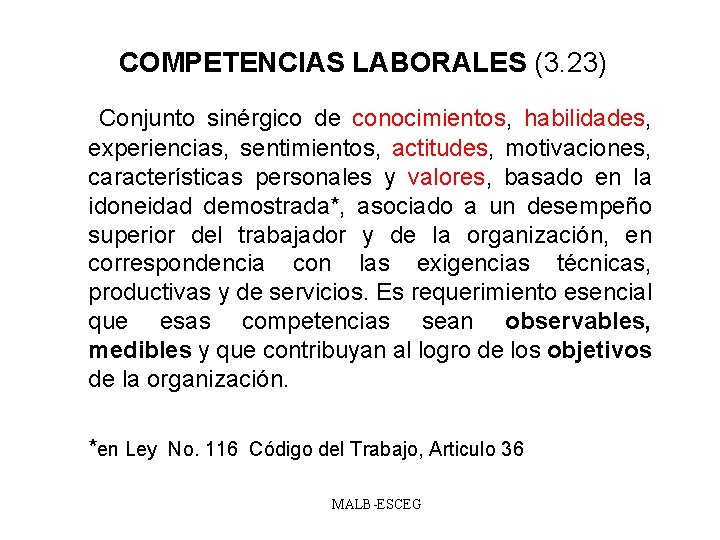 COMPETENCIAS LABORALES (3.23)

Conjunto sinérgico de conocimientos, habilidades, experiencias, sentimientos, actitudes, motivaciones, características personales y valores, basado en la idoneidad demostrada*, asociado a un desempeño superior del trabajador y de la organización, en correspondencia con las exigencias técnicas, productivas y de servicios. Es requerimiento esencial que esas competencias sean observables, medibles y que contribuyan al logro de los objetivos de la organización.

*en Ley No. 116 Código del Trabajo, Articulo 36

MALB-ESCEG